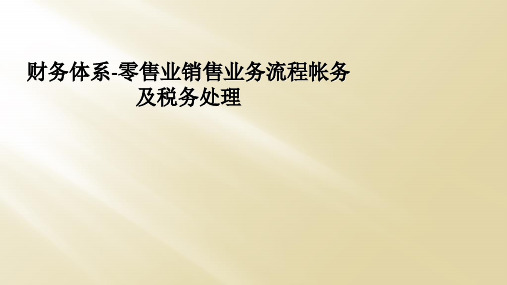 财务体系-零售业销售业务流程帐务及税务处理